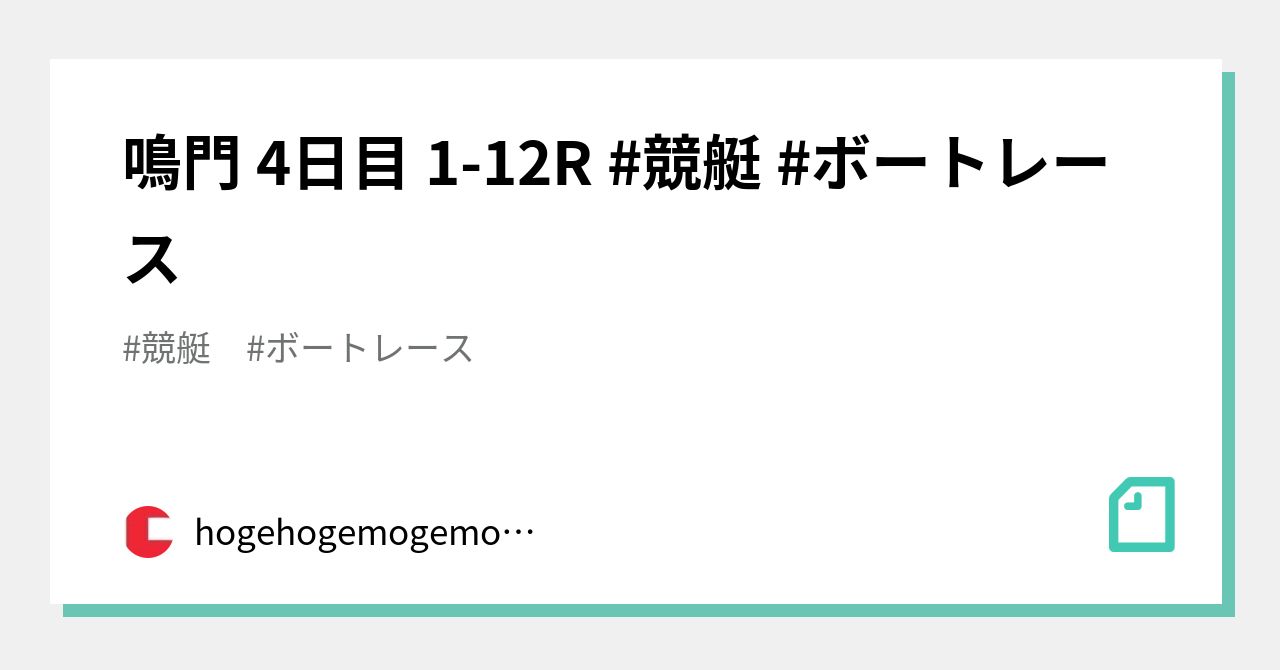 鳴門 4日目 1-12R #競艇 #ボートレース

#競艇　#ボートレース

hogehogemogemo…